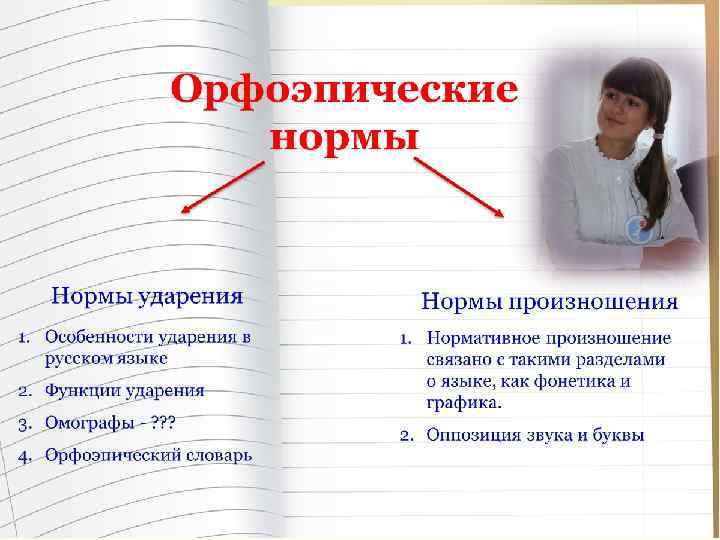 Орфоэпические нормы

Нормы ударения

1. Особенности ударения в русском языке
2. Функции ударения
3. Омографы - ???
4. Орфоэпический словарь

Нормы произношения

1. Нормативное произношение связано с такими разделами о языке, как фонетика и графика.
2. Оппозиция звука и буквы